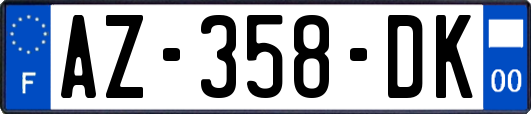 F
AZ-358-DK
00